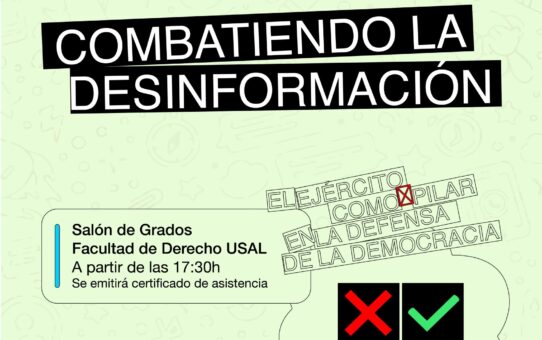 COMBATIENDO LA DESINFORMACIÓN

EL EJÉRCITO COMO PILAR EN LA DEFENSA DE LA DEMOCRACIA

Salón de Grados
Facultad de Derecho USAL
A partir de las 17:30h
Se emitirá certificado de asistencia